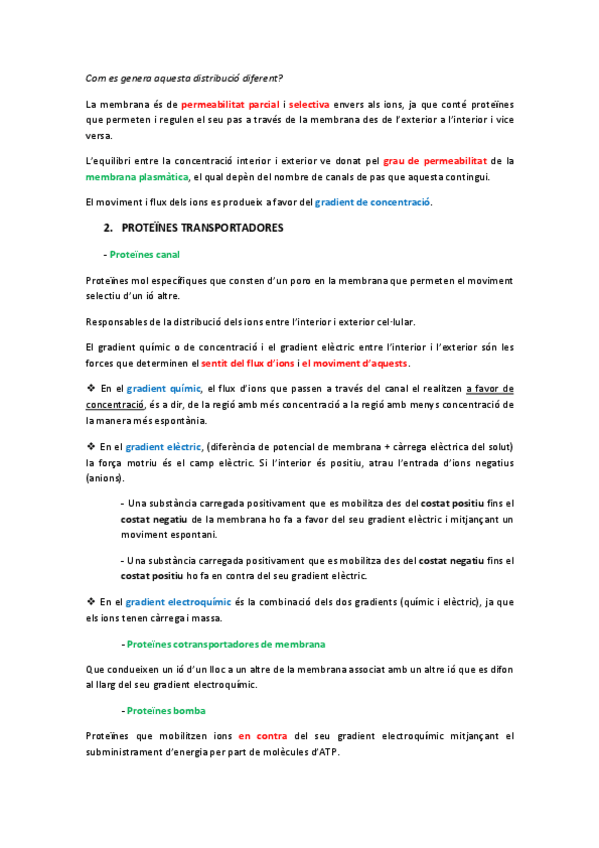 Com es genera aquesta distribució diferent?

La membrana és de permeabilitat parcial i selectiva envers als ions, ja que conté proteïnes que permeten i regulen el seu pas a través de la membrana des de l'exterior a l'interior i vice versa.

L'equilibri entre la concentració interior i exterior ve donat pel grau de permeabilitat de la membrana plasmàtica, el qual depèn del nombre de canals de pas que aquesta contingui.

El moviment i flux dels ions es produeix a favor del gradient de concentració.

2. PROTEÏNES TRANSPORTADORES

- Proteïnes canal

Proteïnes mol específiques que consten d'un poro en la membrana que permeten el moviment selectiu d'un ió altre.

Responsables de la distribució dels ions entre l'interior i exterior cel·lular.

El gradient químic o de concentració i el gradient elèctric entre l'interior i l'exterior són les forces que determinen el sentit del flux d'ions i el moviment d'aquests.

❖ En el gradient químic, el flux d'ions que passen a través del canal el realitzen a favor de concentració, és a dir, de la regió amb més concentració a la regió amb menys concentració de la manera més espontània.

❖ En el gradient elèctric, (diferència de potencial de membrana + càrrega elèctrica del solut) la força motriu és el camp elèctric. Si l'interior és positiu, atrau l'entrada d'ions negatius (anions).

- Una substància carregada positivament que es mobilitza des del costat positiu fins el costat negatiu de la membrana ho fa a favor del seu gradient elèctric i mitjançant un moviment espontani.

- Una substància carregada positivament que es mobilitza des del costat negatiu fins el costat positiu ho fa en contra del seu gradient elèctric.

❖ En el gradient electroquímic és la combinació dels dos gradients (químic i elèctric), ja que els ions tenen càrrega i massa.

- Proteïnes cotransportadores de membrana

Que condueixen un ió d'un lloc a un altre de la membrana associat amb un altre ió que es difon al llarg del seu gradient electroquímic.

- Proteïnes bomba

Proteïnes que mobilitzen ions en contra del seu gradient electroquímic mitjançant el subministrament d'energia per part de molècules d'ATP.